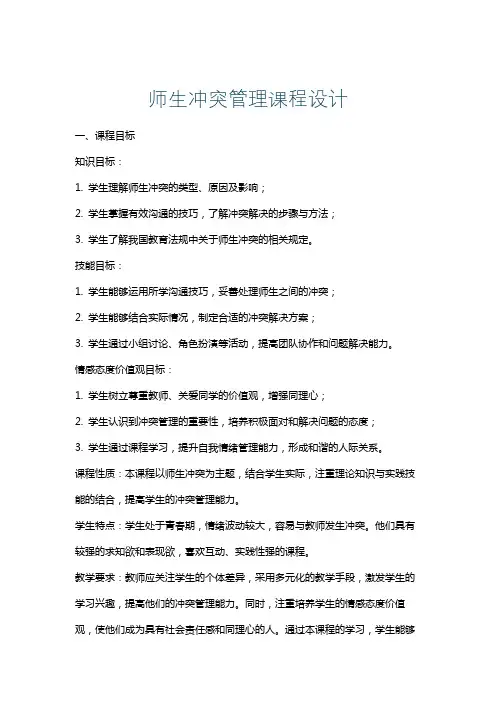 师生冲突管理课程设计

一、课程目标

知识目标：

1. 学生理解师生冲突的类型、原因及影响；

2. 学生掌握有效沟通的技巧，了解冲突解决的步骤与方法；

3. 学生了解我国教育法规中关于师生冲突的相关规定。

技能目标：

1. 学生能够运用所学沟通技巧，妥善处理师生之间的冲突；

2. 学生能够结合实际情况，制定合适的冲突解决方案；

3. 学生通过小组讨论、角色扮演等活动，提高团队协作和问题解决能力。

情感态度价值观目标：

1. 学生树立尊重教师、关爱同学的价值观，增强同理心；

2. 学生认识到冲突管理的重要性，培养积极面对和解决问题的态度；

3. 学生通过课程学习，提升自我情绪管理能力，形成和谐的人际关系。

课程性质：本课程以师生冲突为主题，结合学生实际，注重理论知识与实践技能的结合，提高学生的冲突管理能力。

学生特点：学生处于青春期，情绪波动较大，容易与教师发生冲突。他们具有较强的求知欲和表现欲，喜欢互动、实践性强的课程。

教学要求：教师应关注学生的个体差异，采用多元化的教学手段，激发学生的学习兴趣，提高他们的冲突管理能力。同时，注重培养学生的情感态度价值观，使他们成为具有社会责任感和同理心的人。通过本课程的学习，学生能够